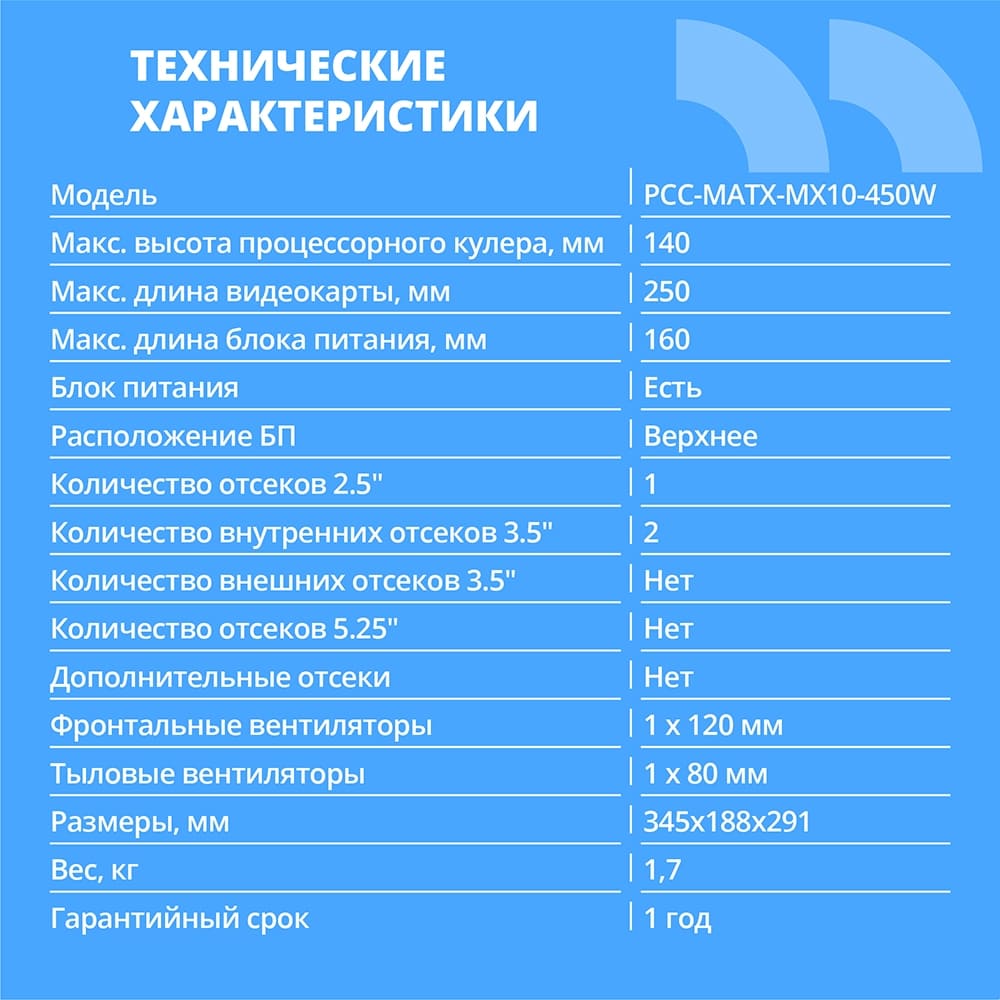 ТЕХНИЧЕСКИЕ ХАРАКТЕРИСТИКИ

| Модель | PCC-MATX-MX10-450W |
|---|---|
| Макс. высота процессорного кулера, мм | 140 |
| Макс. длина видеокарты, мм | 250 |
| Макс. длина блока питания, мм | 160 |
| Блок питания | Есть |
| Расположение БП | Верхнее |
| Количество отсеков 2.5" | 1 |
| Количество внутренних отсеков 3.5" | 2 |
| Количество внешних отсеков 3.5" | Нет |
| Количество отсеков 5.25" | Нет |
| Дополнительные отсеки | Нет |
| Фронтальные вентиляторы | 1 x 120 мм |
| Тыловые вентиляторы | 1 x 80 мм |
| Размеры, мм | 345x188x291 |
| Вес, кг | 1,7 |
| Гарантийный срок | 1 год |